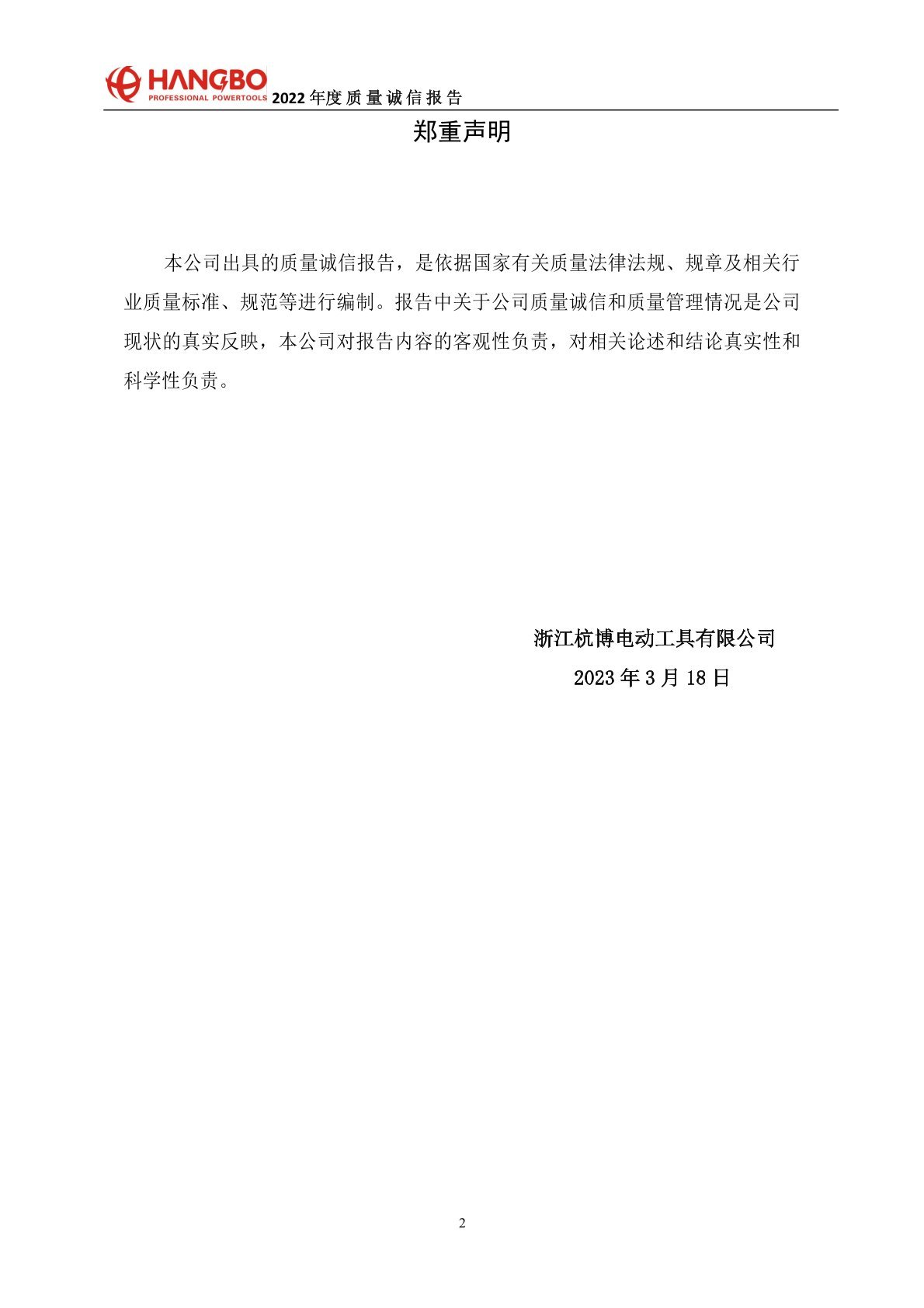 HANGBO
PROFESSIONAL POWERTOOLS 2022 年度质量诚信报告

郑重声明

本公司出具的质量诚信报告，是依据国家有关质量法律法规、规章及相关行业质量标准、规范等进行编制。报告中关于公司质量诚信和质量管理情况是公司现状的真实反映，本公司对报告内容的客观性负责，对相关论述和结论真实性和科学性负责。

浙江杭博电动工具有限公司
2023 年 3 月 18 日

2